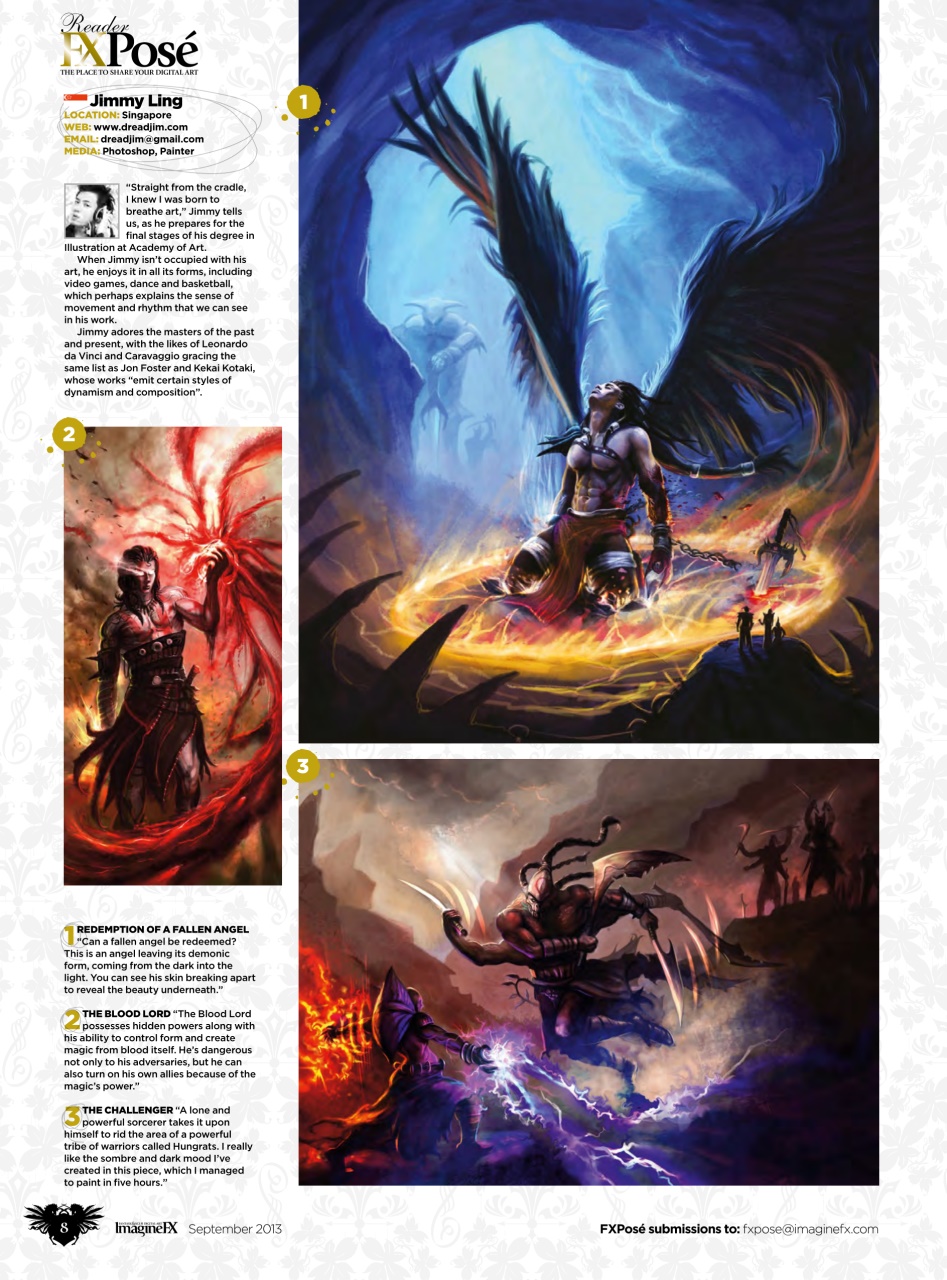 Reader
FXPosé
THE PLACE TO SHARE YOUR DIGITAL ART

Jimmy Ling
LOCATION: Singapore
WEB: www.dreadjim.com
EMAIL: dreadjim@gmail.com
MEDIA: Photoshop, Painter

"Straight from the cradle, I knew I was born to breathe art," Jimmy tells us, as he prepares for the final stages of his degree in Illustration at Academy of Art.

When Jimmy isn't occupied with his art, he enjoys it in all its forms, including video games, dance and basketball, which perhaps explains the sense of movement and rhythm that we can see in his work.

Jimmy adores the masters of the past and present, with the likes of Leonardo da Vinci and Caravaggio gracing the same list as Jon Foster and Kekai Kotaki, whose works "emit certain styles of dynamism and composition".

1

2

3

1 REDEMPTION OF A FALLEN ANGEL "Can a fallen angel be redeemed? This is an angel leaving its demonic form, coming from the dark into the light. You can see his skin breaking apart to reveal the beauty underneath."

2 THE BLOOD LORD "The Blood Lord possesses hidden powers along with his ability to control form and create magic from blood itself. He's dangerous not only to his adversaries, but he can also turn on his own allies because of the magic's power."

3 THE CHALLENGER "A lone and powerful sorcerer takes it upon himself to rid the area of a powerful tribe of warriors called Hungrats. I really like the sombre and dark mood I've created in this piece, which I managed to paint in five hours."

8 ImagineFX September 2013

FXPosé submissions to: fxpose@imaginefx.com